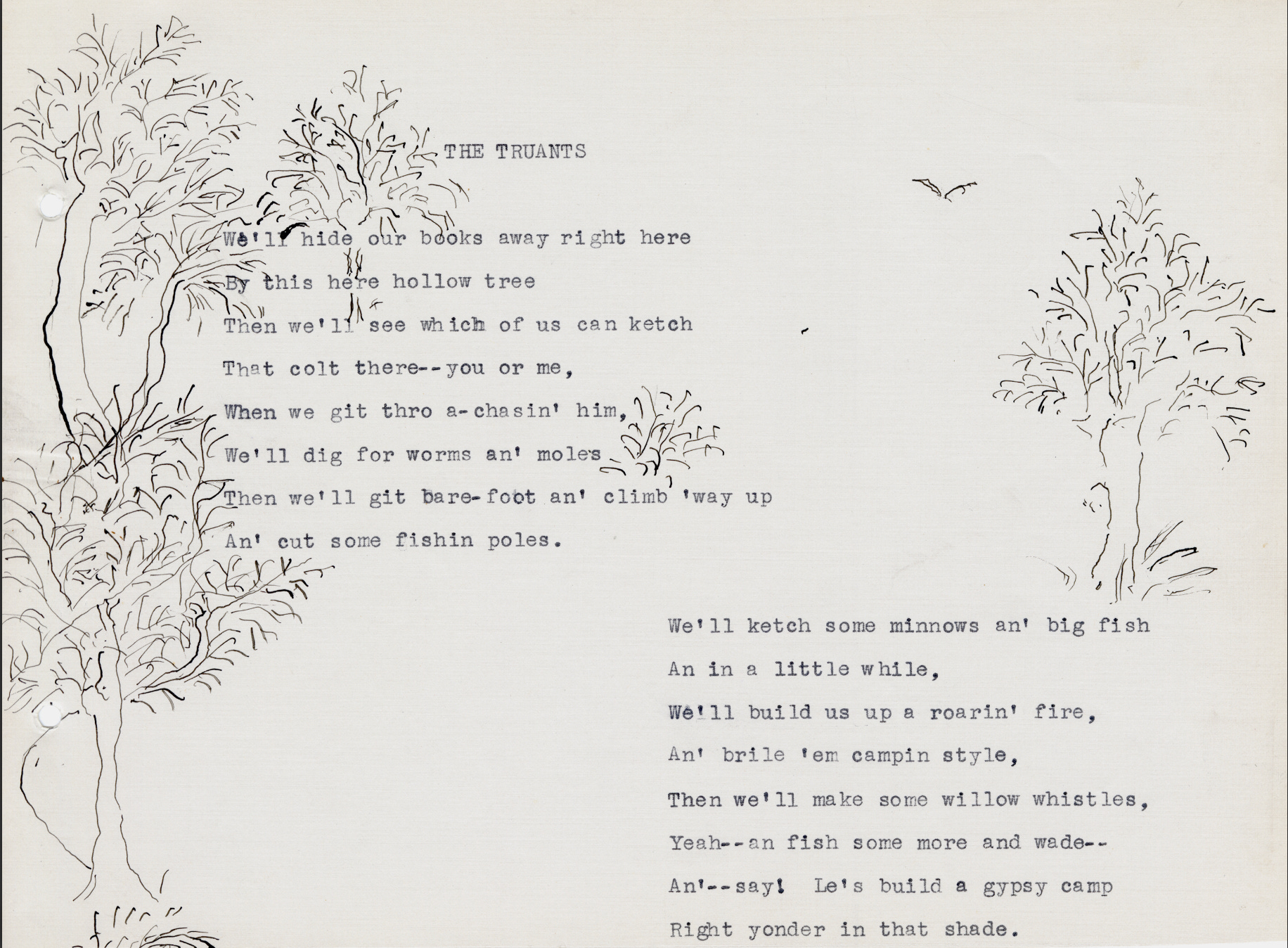 THE TRUANTS

We'll hide our books away right here
By this here hollow tree
Then we'll see which of us can ketch
That colt there--you or me,
When we git thro a-chasin' him,
We'll dig for worms an' moles
Then we'll git bare-foot an' climb 'way up
An' cut some fishin poles.

We'll ketch some minnows an' big fish
An in a little while,
We'll build us up a roarin' fire,
An' brile 'em campin style,
Then we'll make some willow whistles,
Yeah--an fish some more and wade--
An'--say! Le's build a gypsy camp
Right yonder in that shade.